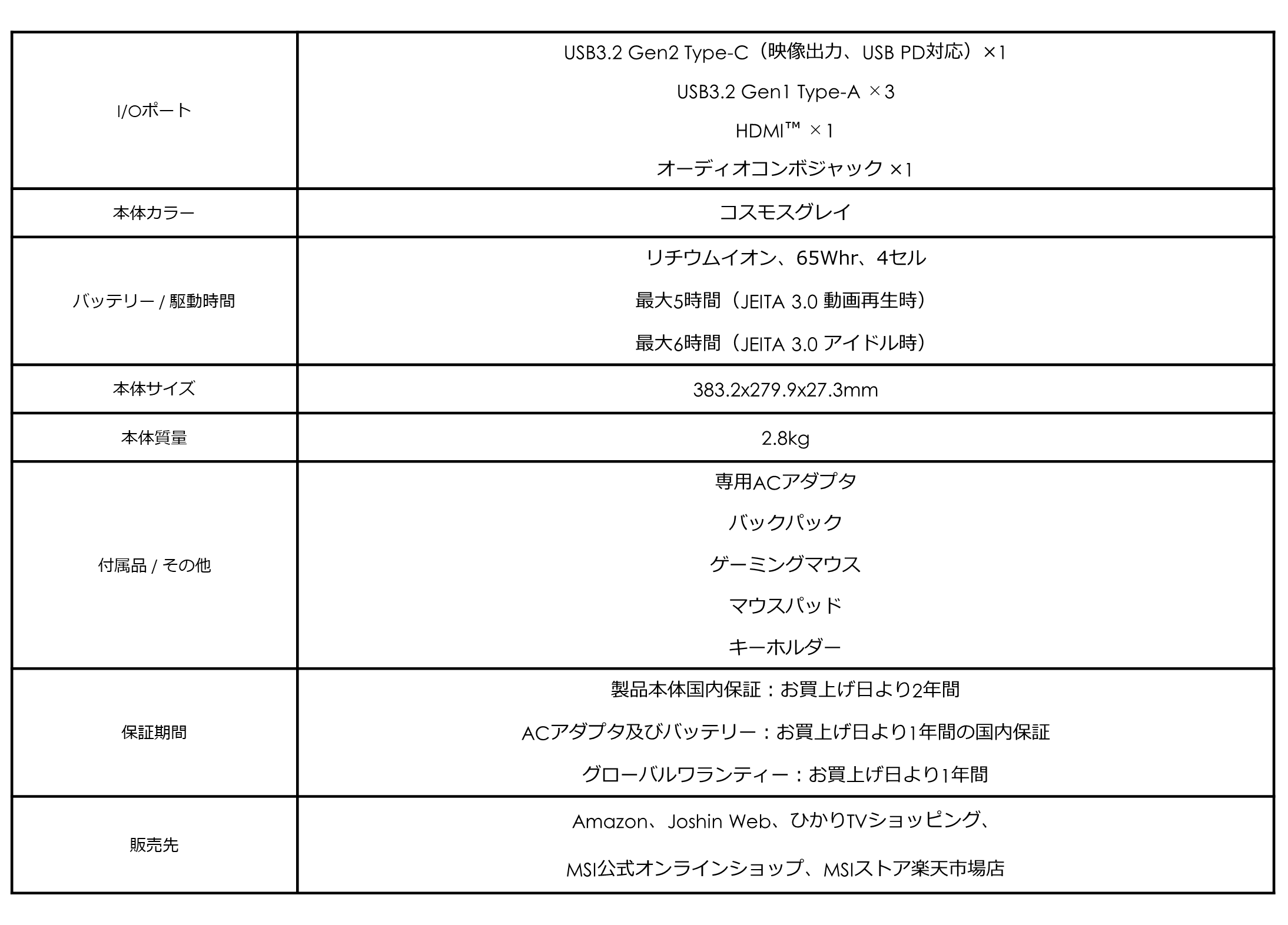 | | |
|---|---|
| I/Oポート | USB3.2 Gen2 Type-C（映像出力、USB PD対応）×1<br>USB3.2 Gen1 Type-A ×3<br>HDMI™ ×1<br>オーディオコンボジャック ×1 |
| 本体カラー | コスモスグレイ |
| バッテリー / 駆動時間 | リチウムイオン、65Whr、4セル<br>最大5時間（JEITA 3.0 動画再生時）<br>最大6時間（JEITA 3.0 アイドル時） |
| 本体サイズ | 383.2x279.9x27.3mm |
| 本体質量 | 2.8kg |
| 付属品 / その他 | 専用ACアダプタ<br>バックパック<br>ゲーミングマウス<br>マウスパッド<br>キーホルダー |
| 保証期間 | 製品本体国内保証：お買上げ日より2年間<br>ACアダプタ及びバッテリー：お買上げ日より1年間の国内保証<br>グローバルワランティー：お買上げ日より1年間 |
| 販売先 | Amazon、Joshin Web、ひかりTVショッピング、<br>MSI公式オンラインショップ、MSIストア楽天市場店 |